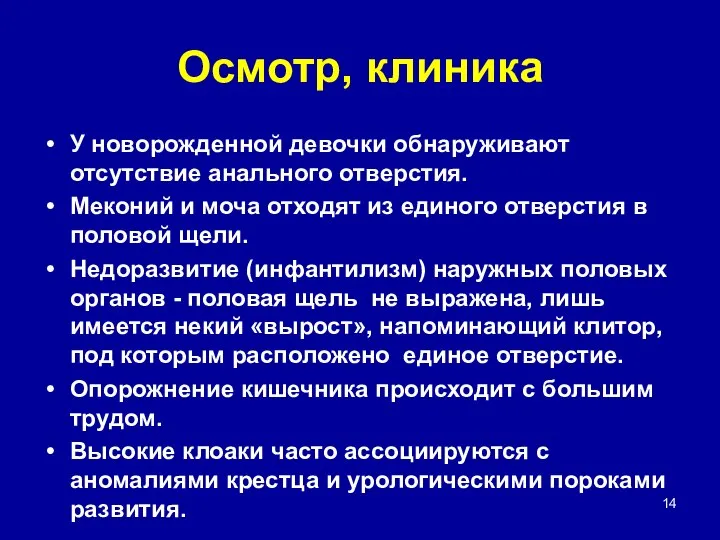 Осмотр, клиника

• У новорожденной девочки обнаруживают отсутствие анального отверстия.
• Меконий и моча отходят из единого отверстия в половой щели.
• Недоразвитие (инфантилизм) наружных половых органов - половая щель не выражена, лишь имеется некий «вырост», напоминающий клитор, под которым расположено единое отверстие.
• Опорожнение кишечника происходит с большим трудом.
• Высокие клоаки часто ассоциируются с аномалиями крестца и урологическими пороками развития.

14